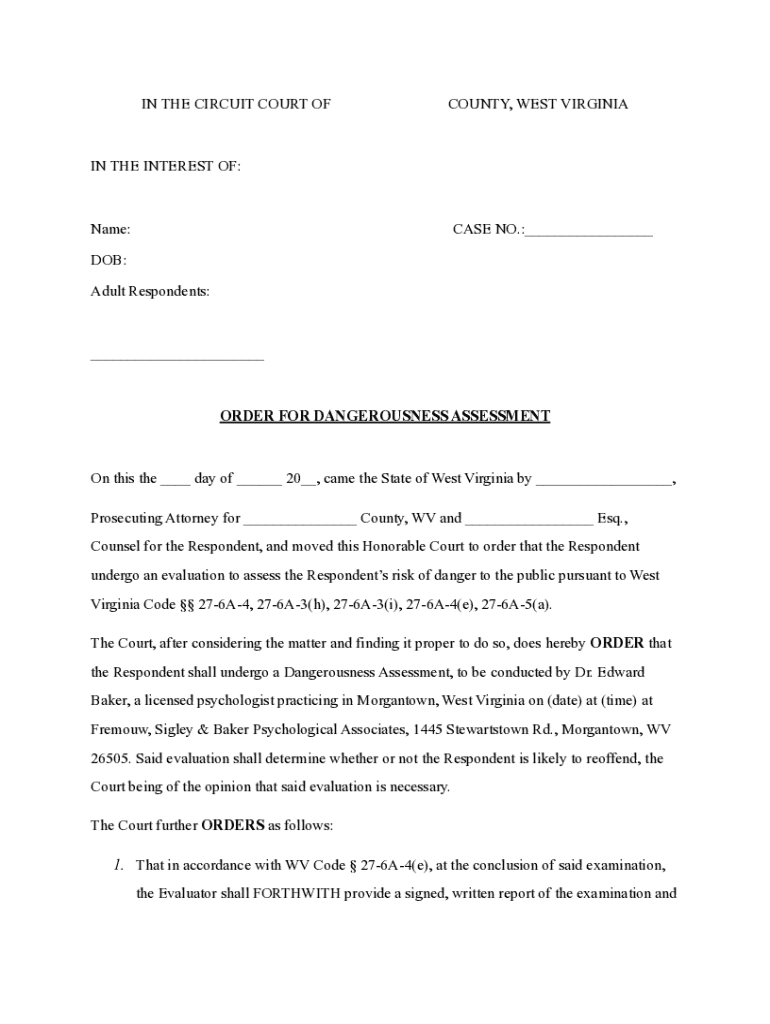 IN THE CIRCUIT COURT OF COUNTY, WEST VIRGINIA

IN THE INTEREST OF:

Name: CASE NO.:________________

DOB:

Adult Respondents:

______________________

ORDER FOR DANGEROUSNESS ASSESSMENT

On this the ____ day of ______ 20__, came the State of West Virginia by __________________,

Prosecuting Attorney for _______________ County, WV and _________________ Esq., Counsel for the Respondent, and moved this Honorable Court to order that the Respondent undergo an evaluation to assess the Respondent's risk of danger to the public pursuant to West Virginia Code §§ 27-6A-4, 27-6A-3(h), 27-6A-3(i), 27-6A-4(e), 27-6A-5(a).

The Court, after considering the matter and finding it proper to do so, does hereby ORDER that the Respondent shall undergo a Dangerousness Assessment, to be conducted by Dr. Edward Baker, a licensed psychologist practicing in Morgantown, West Virginia on (date) at (time) at Fremouw, Sigley & Baker Psychological Associates, 1445 Stewartstown Rd., Morgantown, WV 26505. Said evaluation shall determine whether or not the Respondent is likely to reoffend, the Court being of the opinion that said evaluation is necessary.

The Court further ORDERS as follows:

1. That in accordance with WV Code § 27-6A-4(e), at the conclusion of said examination, the Evaluator shall FORTHWITH provide a signed, written report of the examination and